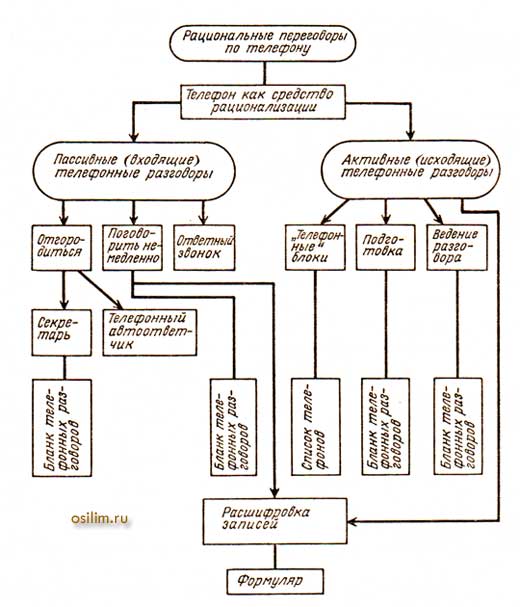 Рациональные переговоры по телефону

Телефон как средство рационализации

Пассивные (входящие) телефонные разговоры

Активные (исходящие) телефонные разговоры

Отгородиться

Поговорить немедленно

Ответный звонок

„Телефонные" блоки

Подготовка

Ведение разговора

Секретарь

Телефонный автоответчик

Бланк телефонных разговоров

Бланк телефонных разговоров

Список телефонов

Бланк телефонных разговоров

Бланк телефонных разговоров

osilim.ru

Расшифровка записей

Формуляр